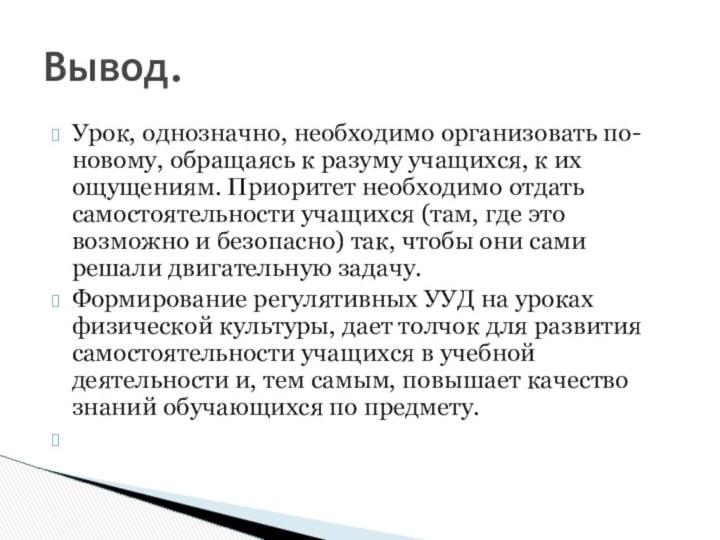 Вывод.

Урок, однозначно, необходимо организовать по-новому, обращаясь к разуму учащихся, к их ощущениям. Приоритет необходимо отдать самостоятельности учащихся (там, где это возможно и безопасно) так, чтобы они сами решали двигательную задачу.

Формирование регулятивных УУД на уроках физической культуры, дает толчок для развития самостоятельности учащихся в учебной деятельности и, тем самым, повышает качество знаний обучающихся по предмету.